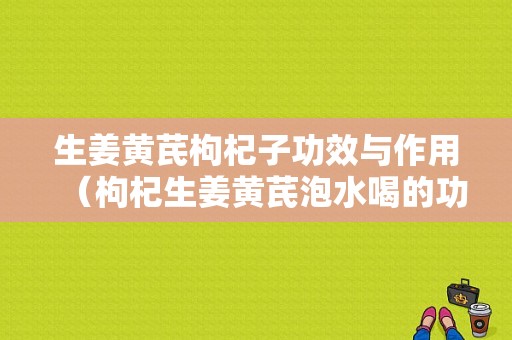 生姜黄芪枸杞子功效与作用（枸杞生姜黄芪泡水喝的功